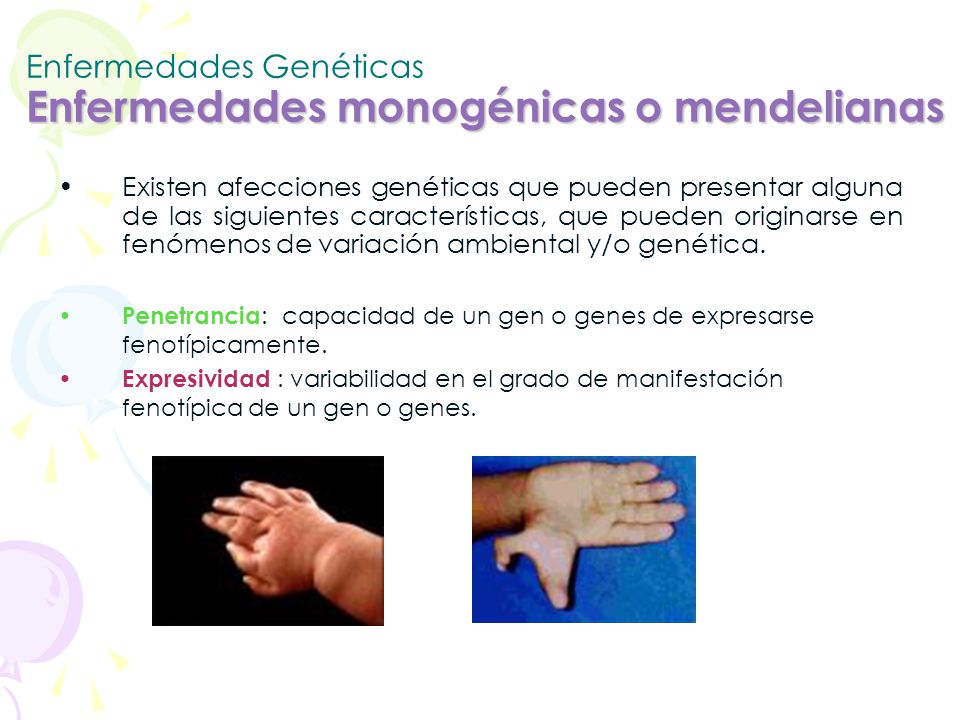 Enfermedades Genéticas
Enfermedades monogénicas o mendelianas

• Existen afecciones genéticas que pueden presentar alguna de las siguientes características, que pueden originarse en fenómenos de variación ambiental y/o genética.

• Penetrancia: capacidad de un gen o genes de expresarse fenotípicamente.
• Expresividad : variabilidad en el grado de manifestación fenotípica de un gen o genes.